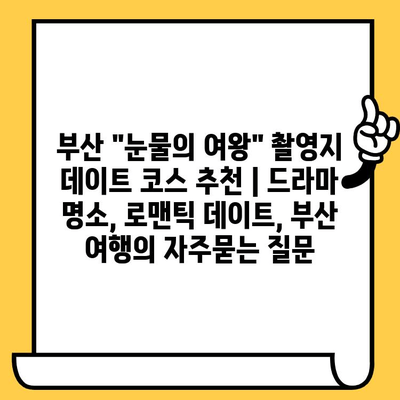 부산 "눈물의 여왕" 촬영지 데이트 코스 추천 | 드라마 명소, 로맨틱 데이트, 부산 여행의 자주묻는 질문